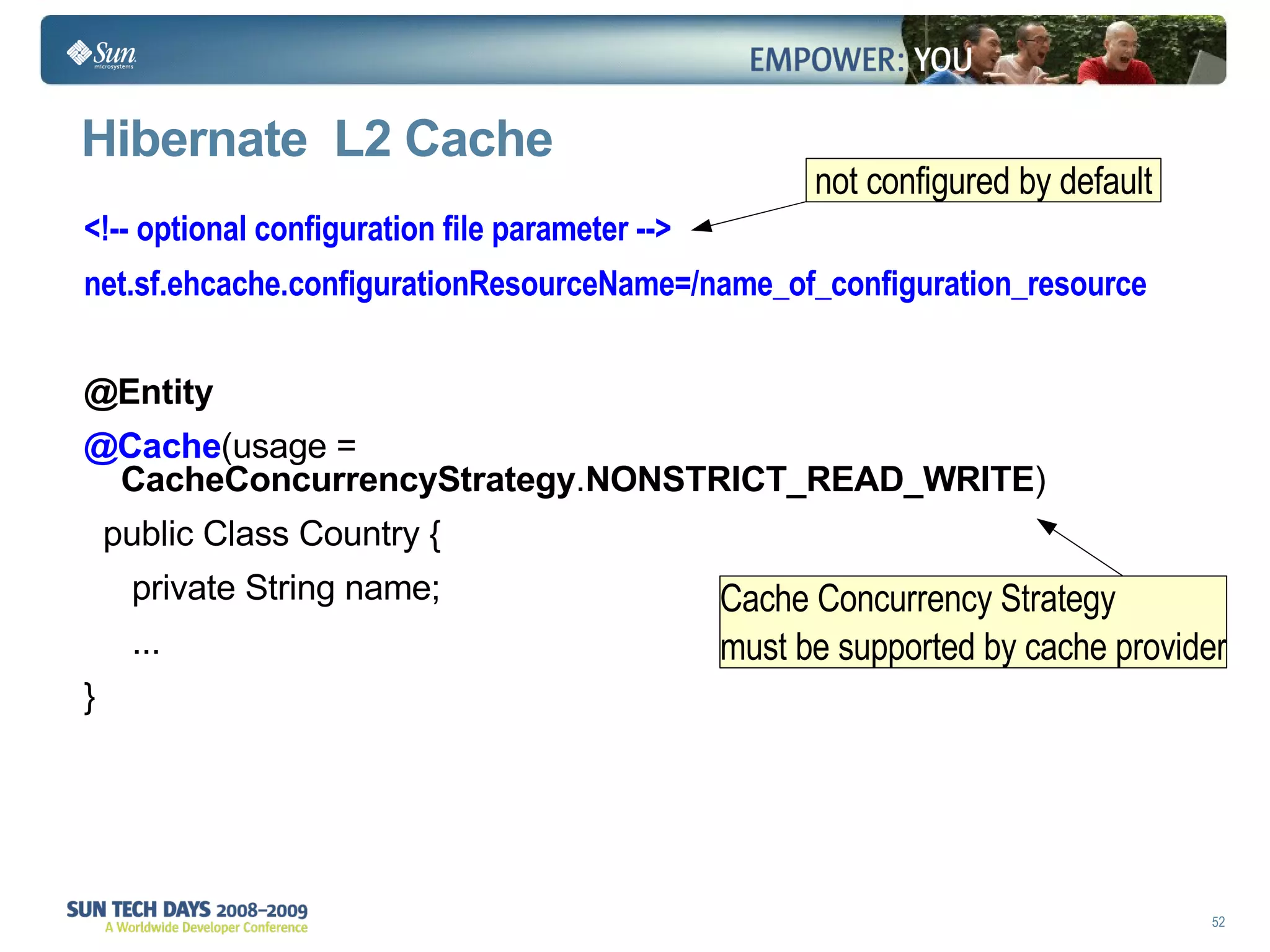 Sun microsystems

EMPOWER: YOU

Hibernate L2 Cache

not configured by default

<!-- optional configuration file parameter -->

net.sf.ehcache.configurationResourceName=/name_of_configuration_resource

@Entity

@Cache(usage = CacheConcurrencyStrategy.NONSTRICT_READ_WRITE)

public Class Country {

private String name;

...

}

Cache Concurrency Strategy must be supported by cache provider

SUN TECH DAYS 2008–2009
A Worldwide Developer Conference

52